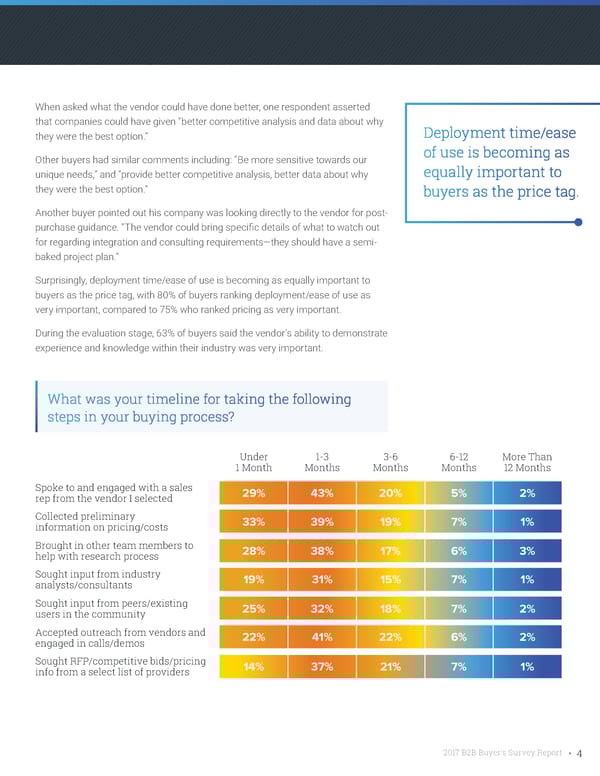 When asked what the vendor could have done better, one respondent asserted that companies could have given "better competitive analysis and data about why they were the best option."

Other buyers had similar comments including: "Be more sensitive towards our unique needs," and "provide better competitive analysis, better data about why they were the best option."

Another buyer pointed out his company was looking directly to the vendor for post-purchase guidance. "The vendor could bring specific details of what to watch out for regarding integration and consulting requirements—they should have a semi-baked project plan."

Surprisingly, deployment time/ease of use is becoming as equally important to buyers as the price tag, with 80% of buyers ranking deployment/ease of use as very important, compared to 75% who ranked pricing as very important.

During the evaluation stage, 63% of buyers said the vendor's ability to demonstrate experience and knowledge within their industry was very important.

Deployment time/ease of use is becoming as equally important to buyers as the price tag.

What was your timeline for taking the following steps in your buying process?

| | Under 1 Month | 1-3 Months | 3-6 Months | 6-12 Months | More Than 12 Months |
|---|---|---|---|---|---|
| Spoke to and engaged with a sales rep from the vendor I selected | 29% | 43% | 20% | 5% | 2% |
| Collected preliminary information on pricing/costs | 33% | 39% | 19% | 7% | 1% |
| Brought in other team members to help with research process | 28% | 38% | 17% | 6% | 3% |
| Sought input from industry analysts/consultants | 19% | 31% | 15% | 7% | 1% |
| Sought input from peers/existing users in the community | 25% | 32% | 18% | 7% | 2% |
| Accepted outreach from vendors and engaged in calls/demos | 22% | 41% | 22% | 6% | 2% |
| Sought RFP/competitive bids/pricing info from a select list of providers | 14% | 37% | 21% | 7% | 1% |

2017 B2B Buyer's Survey Report • 4